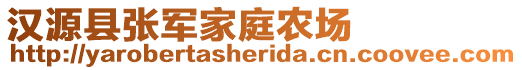 汉源县张军家庭农场
http://yarobertasherida.cn.coovee.com